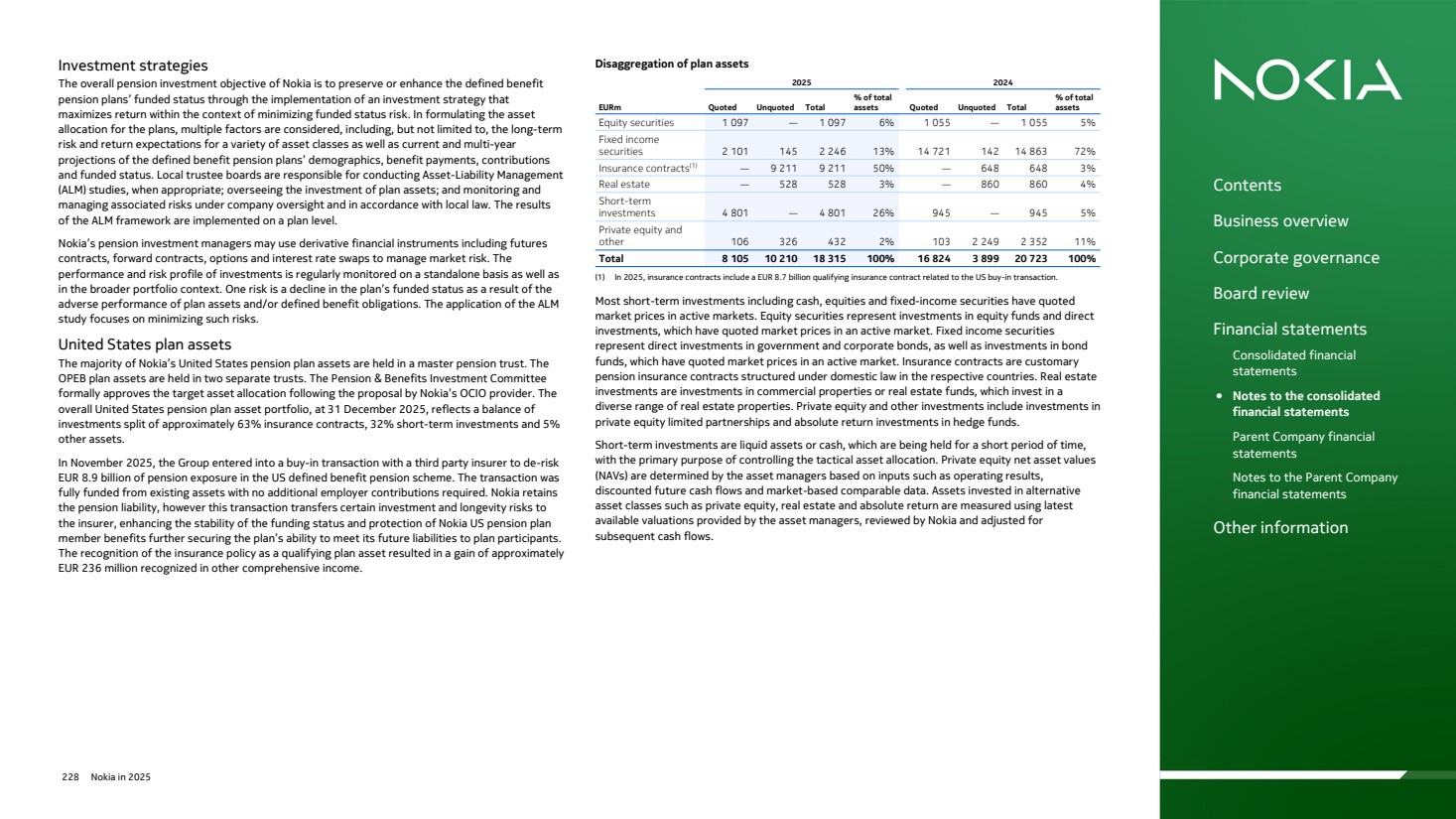 Investment strategies

The overall pension investment objective of Nokia is to preserve or enhance the defined benefit pension plans' funded status through the implementation of an investment strategy that maximizes return within the context of minimizing funded status risk. In formulating the asset allocation for the plans, multiple factors are considered, including, but not limited to, the long-term risk and return expectations for a variety of asset classes as well as current and multi-year projections of the defined benefit pension plans' demographics, benefit payments, contributions and funded status. Local trustee boards are responsible for conducting Asset-Liability Management (ALM) studies, when appropriate; overseeing the investment of plan assets; and monitoring and managing associated risks under company oversight and in accordance with local law. The results of the ALM framework are implemented on a plan level.

Nokia's pension investment managers may use derivative financial instruments including futures contracts, forward contracts, options and interest rate swaps to manage market risk. The performance and risk profile of investments is regularly monitored on a standalone basis as well as in the broader portfolio context. One risk is a decline in the plan's funded status as a result of the adverse performance of plan assets and/or defined benefit obligations. The application of the ALM study focuses on minimizing such risks.

United States plan assets

The majority of Nokia's United States pension plan assets are held in a master pension trust. The OPEB plan assets are held in two separate trusts. The Pension & Benefits Investment Committee formally approves the target asset allocation following the proposal by Nokia's OCIO provider. The overall United States pension plan asset portfolio, at 31 December 2025, reflects a balance of investments split of approximately 63% insurance contracts, 32% short-term investments and 5% other assets.

In November 2025, the Group entered into a buy-in transaction with a third party insurer to de-risk EUR 8.9 billion of pension exposure in the US defined benefit pension scheme. The transaction was fully funded from existing assets with no additional employer contributions required. Nokia retains the pension liability, however this transaction transfers certain investment and longevity risks to the insurer, enhancing the stability of the funding status and protection of Nokia US pension plan member benefits further securing the plan's ability to meet its future liabilities to plan participants. The recognition of the insurance policy as a qualifying plan asset resulted in a gain of approximately EUR 236 million recognized in other comprehensive income.

Disaggregation of plan assets

| | 2025 | | | | 2024 | | | |
|---|---|---|---|---|---|---|---|---|
| EURm | Quoted | Unquoted | Total | % of total assets | Quoted | Unquoted | Total | % of total assets |
| Equity securities | 1 097 | — | 1 097 | 6% | 1 055 | — | 1 055 | 5% |
| Fixed income securities | 2 101 | 145 | 2 246 | 13% | 14 721 | 142 | 14 863 | 72% |
| Insurance contracts$^{(1)}$ | — | 9 211 | 9 211 | 50% | — | 648 | 648 | 3% |
| Real estate | — | 528 | 528 | 3% | — | 860 | 860 | 4% |
| Short-term investments | 4 801 | — | 4 801 | 26% | 945 | — | 945 | 5% |
| Private equity and other | 106 | 326 | 432 | 2% | 103 | 2 249 | 2 352 | 11% |
| Total | 8 105 | 10 210 | 18 315 | 100% | 16 824 | 3 899 | 20 723 | 100% |

(1) In 2025, insurance contracts include a EUR 8.7 billion qualifying insurance contract related to the US buy-in transaction.

Most short-term investments including cash, equities and fixed-income securities have quoted market prices in active markets. Equity securities represent investments in equity funds and direct investments, which have quoted market prices in an active market. Fixed income securities represent direct investments in government and corporate bonds, as well as investments in bond funds, which have quoted market prices in an active market. Insurance contracts are customary pension insurance contracts structured under domestic law in the respective countries. Real estate investments are investments in commercial properties or real estate funds, which invest in a diverse range of real estate properties. Private equity and other investments include investments in private equity limited partnerships and absolute return investments in hedge funds.

Short-term investments are liquid assets or cash, which are being held for a short period of time, with the primary purpose of controlling the tactical asset allocation. Private equity net asset values (NAVs) are determined by the asset managers based on inputs such as operating results, discounted future cash flows and market-based comparable data. Assets invested in alternative asset classes such as private equity, real estate and absolute return are measured using latest available valuations provided by the asset managers, reviewed by Nokia and adjusted for subsequent cash flows.

228 Nokia in 2025

NOKIA

Contents
Business overview
Corporate governance
Board review
Financial statements
Consolidated financial statements
• Notes to the consolidated financial statements
Parent Company financial statements
Notes to the Parent Company financial statements
Other information